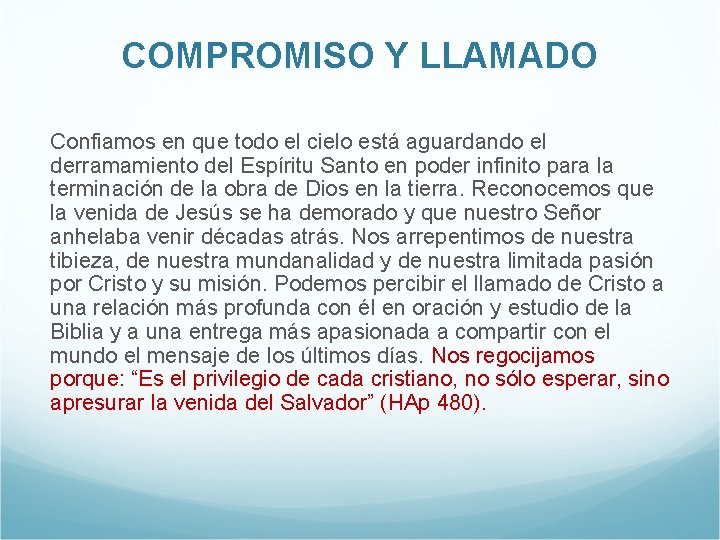 COMPROMISO Y LLAMADO

Confiamos en que todo el cielo está aguardando el derramamiento del Espíritu Santo en poder infinito para la terminación de la obra de Dios en la tierra. Reconocemos que la venida de Jesús se ha demorado y que nuestro Señor anhelaba venir décadas atrás. Nos arrepentimos de nuestra tibieza, de nuestra mundanalidad y de nuestra limitada pasión por Cristo y su misión. Podemos percibir el llamado de Cristo a una relación más profunda con él en oración y estudio de la Biblia y a una entrega más apasionada a compartir con el mundo el mensaje de los últimos días. Nos regocijamos porque: "Es el privilegio de cada cristiano, no sólo esperar, sino apresurar la venida del Salvador" (HAp 480).